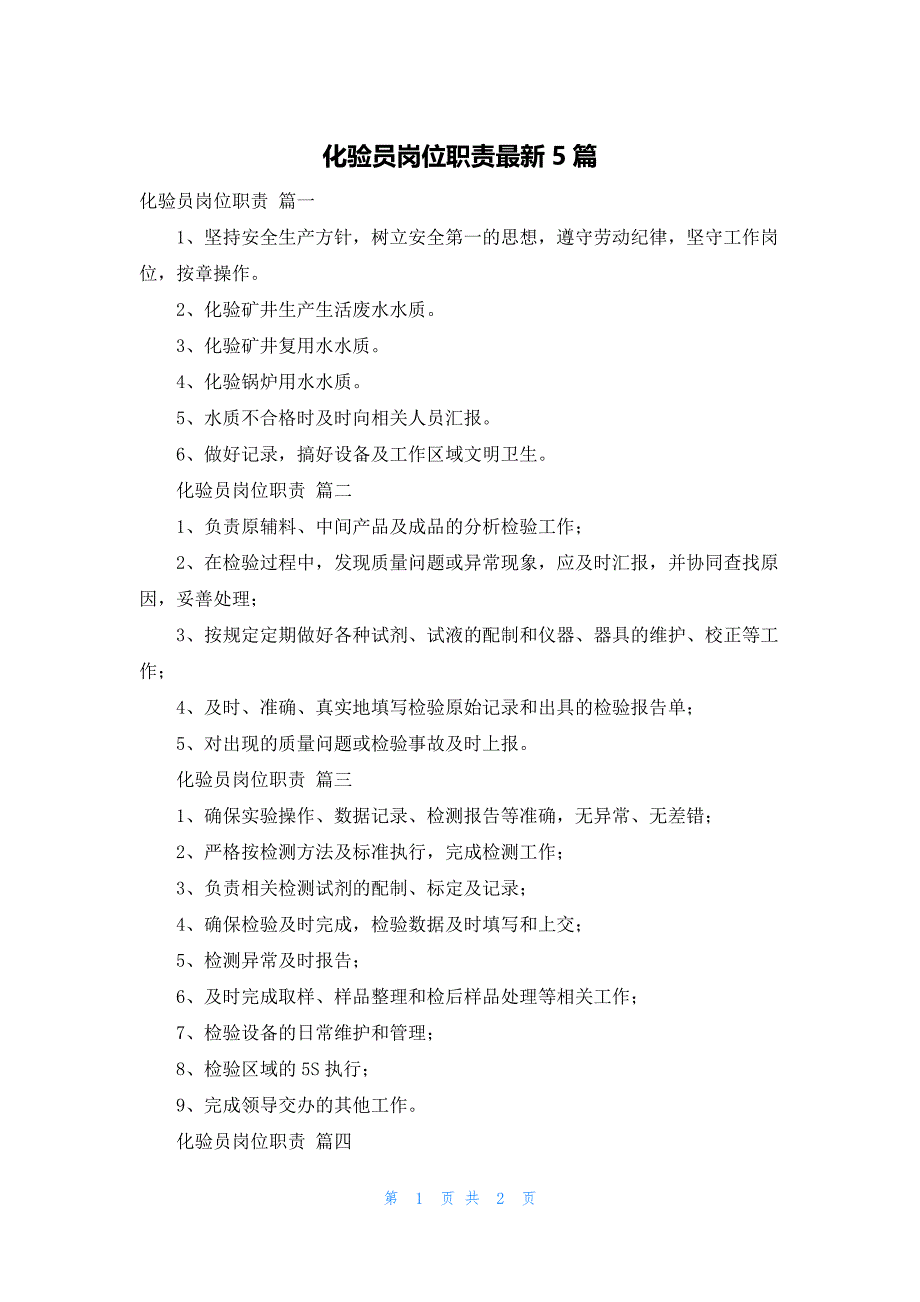 化验员岗位职责最新 5 篇

化验员岗位职责 篇一

1、坚持安全生产方针，树立安全第一的思想，遵守劳动纪律，坚守工作岗位，按章操作。

2、化验矿井生产生活废水水质。

3、化验矿井复用水水质。

4、化验锅炉用水水质。

5、水质不合格时及时向相关人员汇报。

6、做好记录，搞好设备及工作区域文明卫生。

化验员岗位职责 篇二

1、负责原辅料、中间产品及成品的分析检验工作；

2、在检验过程中，发现质量问题或异常现象，应及时汇报，并协同查找原因，妥善处理；

3、按规定定期做好各种试剂、试液的配制和仪器、器具的维护、校正等工作；

4、及时、准确、真实地填写检验原始记录和出具的检验报告单；

5、对出现的质量问题或检验事故及时上报。

化验员岗位职责 篇三

1、确保实验操作、数据记录、检测报告等准确，无异常、无差错；

2、严格按检测方法及标准执行，完成检测工作；

3、负责相关检测试剂的配制、标定及记录；

4、确保检验及时完成，检验数据及时填写和上交；

5、检测异常及时报告；

6、及时完成取样、样品整理和检后样品处理等相关工作；

7、检验设备的日常维护和管理；

8、检验区域的 5S 执行；

9、完成领导交办的其他工作。

化验员岗位职责 篇四

第 1 页 共 2 页